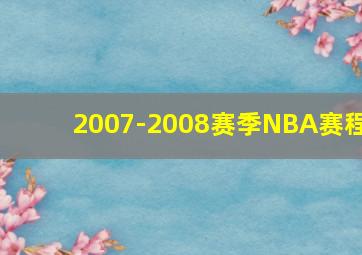 2007-2008赛季NBA赛程